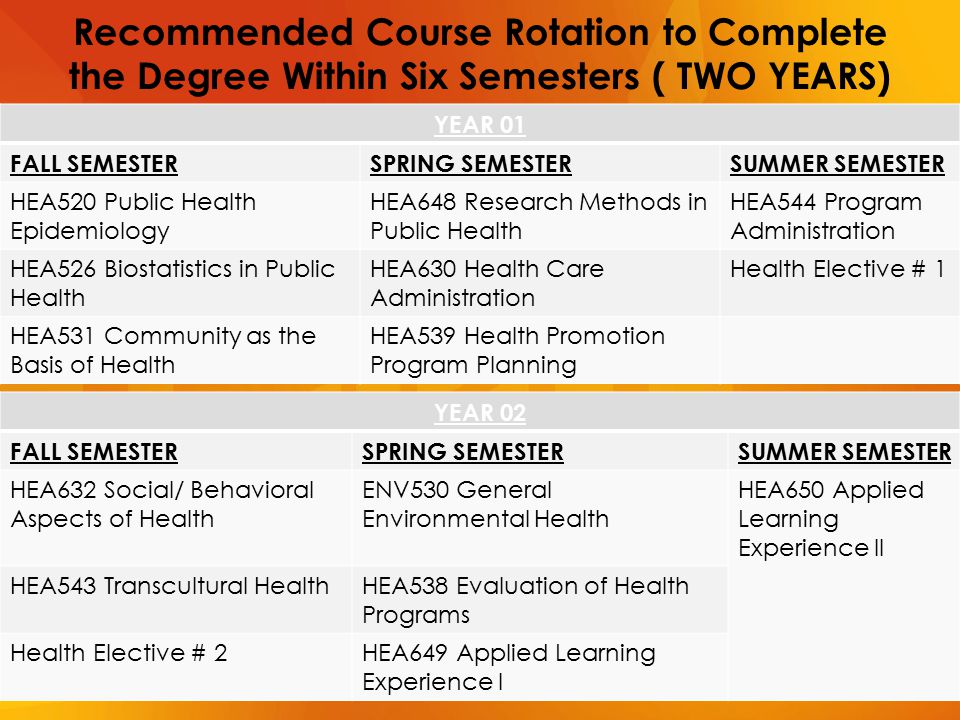 Recommended Course Rotation to Complete the Degree Within Six Semesters ( TWO YEARS)

YEAR 01

| FALL SEMESTER | SPRING SEMESTER | SUMMER SEMESTER |
|---|---|---|
| HEA520 Public Health Epidemiology | HEA648 Research Methods in Public Health | HEA544 Program Administration |
| HEA526 Biostatistics in Public Health | HEA630 Health Care Administration | Health Elective # 1 |
| HEA531 Community as the Basis of Health | HEA539 Health Promotion Program Planning | |

YEAR 02

| FALL SEMESTER | SPRING SEMESTER | SUMMER SEMESTER |
|---|---|---|
| HEA632 Social/ Behavioral Aspects of Health | ENV530 General Environmental Health | HEA650 Applied Learning Experience II |
| HEA543 Transcultural Health | HEA538 Evaluation of Health Programs | |
| Health Elective # 2 | HEA649 Applied Learning Experience I | |